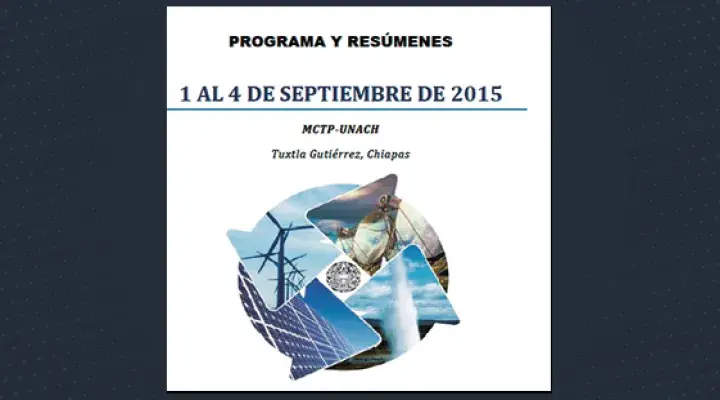 PROGRAMA Y RESÚMENES

1 AL 4 DE SEPTIEMBRE DE 2015

MCTP-UNACH

Tuxtla Gutiérrez, Chiapas